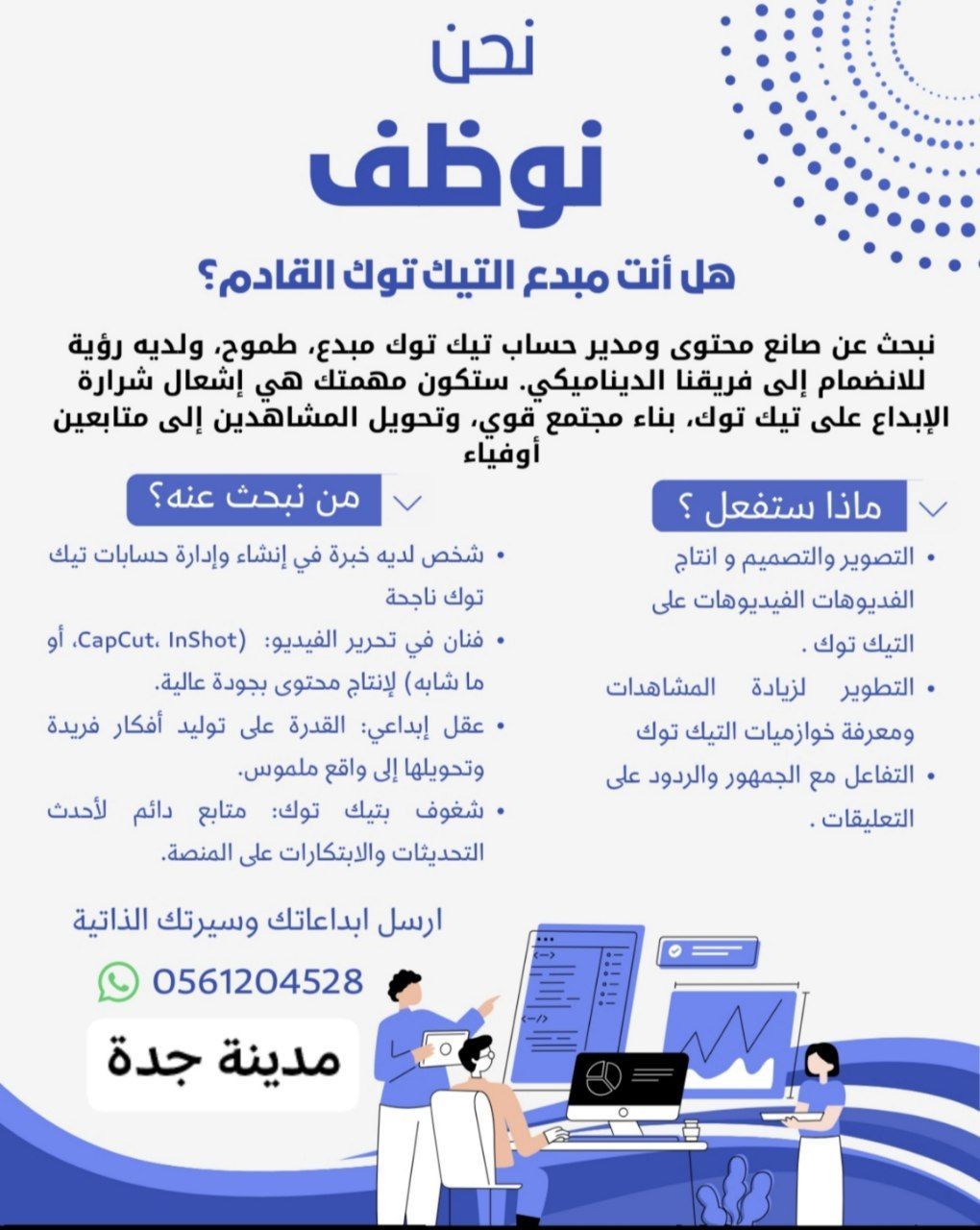 نحن
نوظف

هل أنت مبدع التيك توك القادم؟

نبحث عن صانع محتوى ومدير حساب تيك توك مبدع، طموح، ولديه رؤية للانضمام إلى فريقنا الديناميكي. ستكون مهمتك هي إشعال شرارة الإبداع على تيك توك، بناء مجتمع قوي، وتحويل المشاهدين إلى متابعين أوفياء

ماذا ستفعل ؟

• التصوير والتصميم و انتاج الفديوهات الفيديوهات على التيك توك .
• التطوير لزيادة المشاهدات ومعرفة خوازميات التيك توك
• التفاعل مع الجمهور والردود على التعليقات .

من نبحث عنه؟

• شخص لديه خبرة في إنشاء وإدارة حسابات تيك توك ناجحة
• فنان في تحرير الفيديو: (CapCut، InShot، أو ما شابه) لإنتاج محتوى بجودة عالية.
• عقل إبداعي: القدرة على توليد أفكار فريدة وتحويلها إلى واقع ملموس.
• شغوف بتيك توك: متابع دائم لأحدث التحديثات والابتكارات على المنصة.

ارسل ابداعاتك وسيرتك الذاتية

0561204528

مدينة جدة